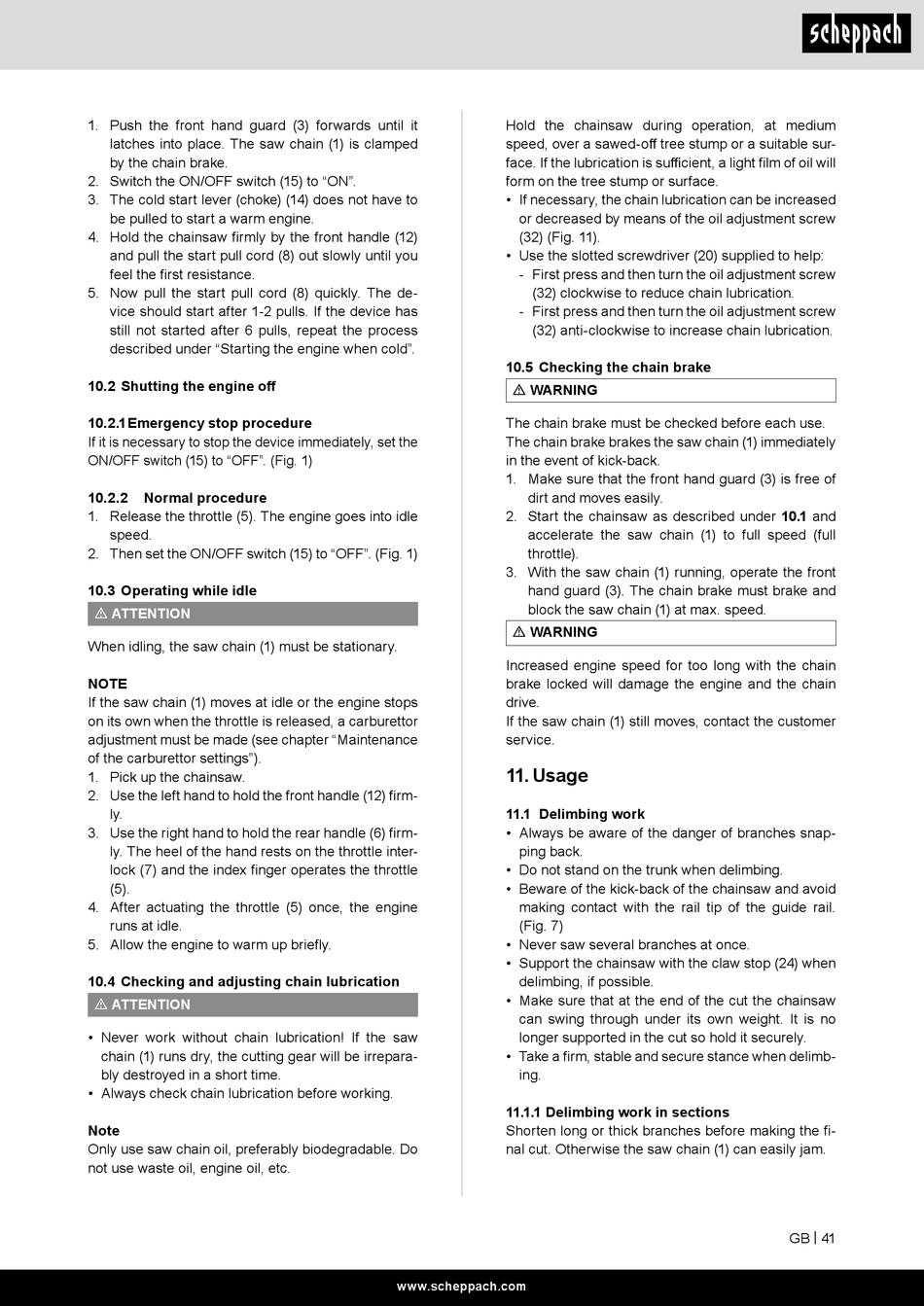 scheppach

1. Push the front hand guard (3) forwards until it latches into place. The saw chain (1) is clamped by the chain brake.
2. Switch the ON/OFF switch (15) to “ON”.
3. The cold start lever (choke) (14) does not have to be pulled to start a warm engine.
4. Hold the chainsaw firmly by the front handle (12) and pull the start pull cord (8) out slowly until you feel the first resistance.
5. Now pull the start pull cord (8) quickly. The device should start after 1-2 pulls. If the device has still not started after 6 pulls, repeat the process described under “Starting the engine when cold”.

10.2 Shutting the engine off

10.2.1 Emergency stop procedure
If it is necessary to stop the device immediately, set the ON/OFF switch (15) to “OFF”. (Fig. 1)

10.2.2 Normal procedure
1. Release the throttle (5). The engine goes into idle speed.
2. Then set the ON/OFF switch (15) to “OFF”. (Fig. 1)

10.3 Operating while idle
⚠ ATTENTION

When idling, the saw chain (1) must be stationary.

NOTE
If the saw chain (1) moves at idle or the engine stops on its own when the throttle is released, a carburettor adjustment must be made (see chapter “Maintenance of the carburettor settings”).
1. Pick up the chainsaw.
2. Use the left hand to hold the front handle (12) firmly.
3. Use the right hand to hold the rear handle (6) firmly. The heel of the hand rests on the throttle interlock (7) and the index finger operates the throttle (5).
4. After actuating the throttle (5) once, the engine runs at idle.
5. Allow the engine to warm up briefly.

10.4 Checking and adjusting chain lubrication
⚠ ATTENTION

• Never work without chain lubrication! If the saw chain (1) runs dry, the cutting gear will be irreparably destroyed in a short time.
• Always check chain lubrication before working.

Note
Only use saw chain oil, preferably biodegradable. Do not use waste oil, engine oil, etc.

Hold the chainsaw during operation, at medium speed, over a sawed-off tree stump or a suitable surface. If the lubrication is sufficient, a light film of oil will form on the tree stump or surface.
• If necessary, the chain lubrication can be increased or decreased by means of the oil adjustment screw (32) (Fig. 11).
• Use the slotted screwdriver (20) supplied to help:
- First press and then turn the oil adjustment screw (32) clockwise to reduce chain lubrication.
- First press and then turn the oil adjustment screw (32) anti-clockwise to increase chain lubrication.

10.5 Checking the chain brake
⚠ WARNING

The chain brake must be checked before each use.
The chain brake brakes the saw chain (1) immediately in the event of kick-back.
1. Make sure that the front hand guard (3) is free of dirt and moves easily.
2. Start the chainsaw as described under 10.1 and accelerate the saw chain (1) to full speed (full throttle).
3. With the saw chain (1) running, operate the front hand guard (3). The chain brake must brake and block the saw chain (1) at max. speed.
⚠ WARNING

Increased engine speed for too long with the chain brake locked will damage the engine and the chain drive.
If the saw chain (1) still moves, contact the customer service.

11. Usage

11.1 Delimbing work
• Always be aware of the danger of branches snapping back.
• Do not stand on the trunk when delimbing.
• Beware of the kick-back of the chainsaw and avoid making contact with the rail tip of the guide rail. (Fig. 7)
• Never saw several branches at once.
• Support the chainsaw with the claw stop (24) when delimbing, if possible.
• Make sure that at the end of the cut the chainsaw can swing through under its own weight. It is no longer supported in the cut so hold it securely.
• Take a firm, stable and secure stance when delimbing.

11.1.1 Delimbing work in sections
Shorten long or thick branches before making the final cut. Otherwise the saw chain (1) can easily jam.

GB | 41

www.scheppach.com